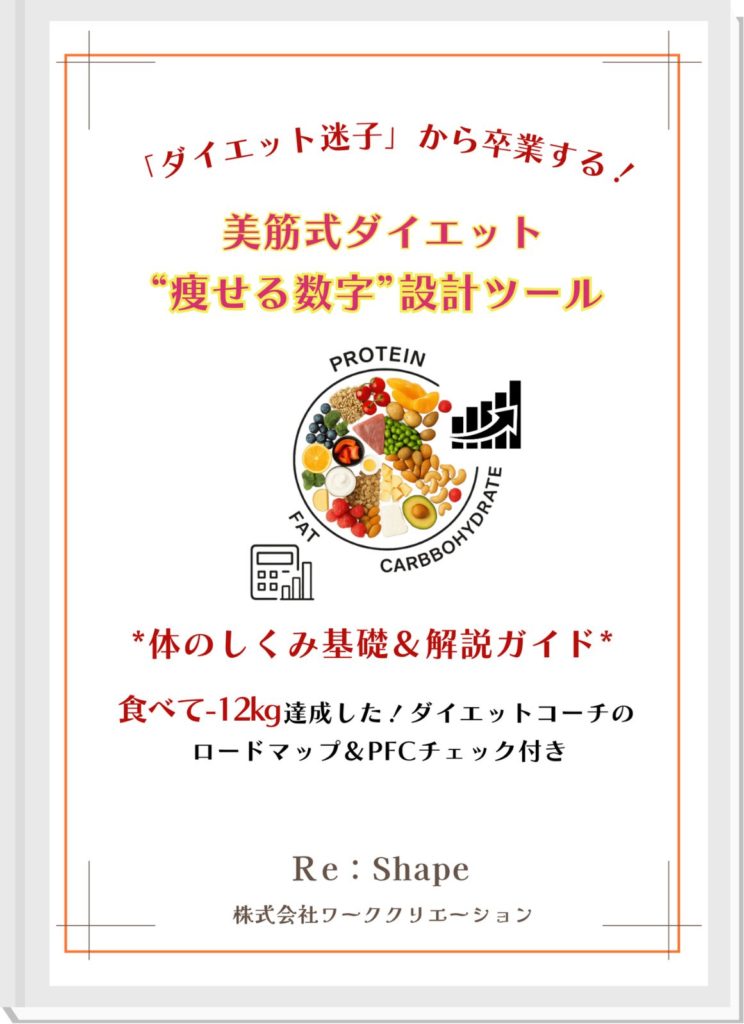 「ダイエット迷子」から卒業する！

美筋式ダイエット
“痩せる数字”設計ツール

PROTEIN

FAT

CARBBOHYDRATE

*体のしくみ基礎＆解説ガイド*

食べて-12kg達成した！ダイエットコーチの
ロードマップ＆PFCチェック付き

Re：Shape

株式会社ワーククリエーション